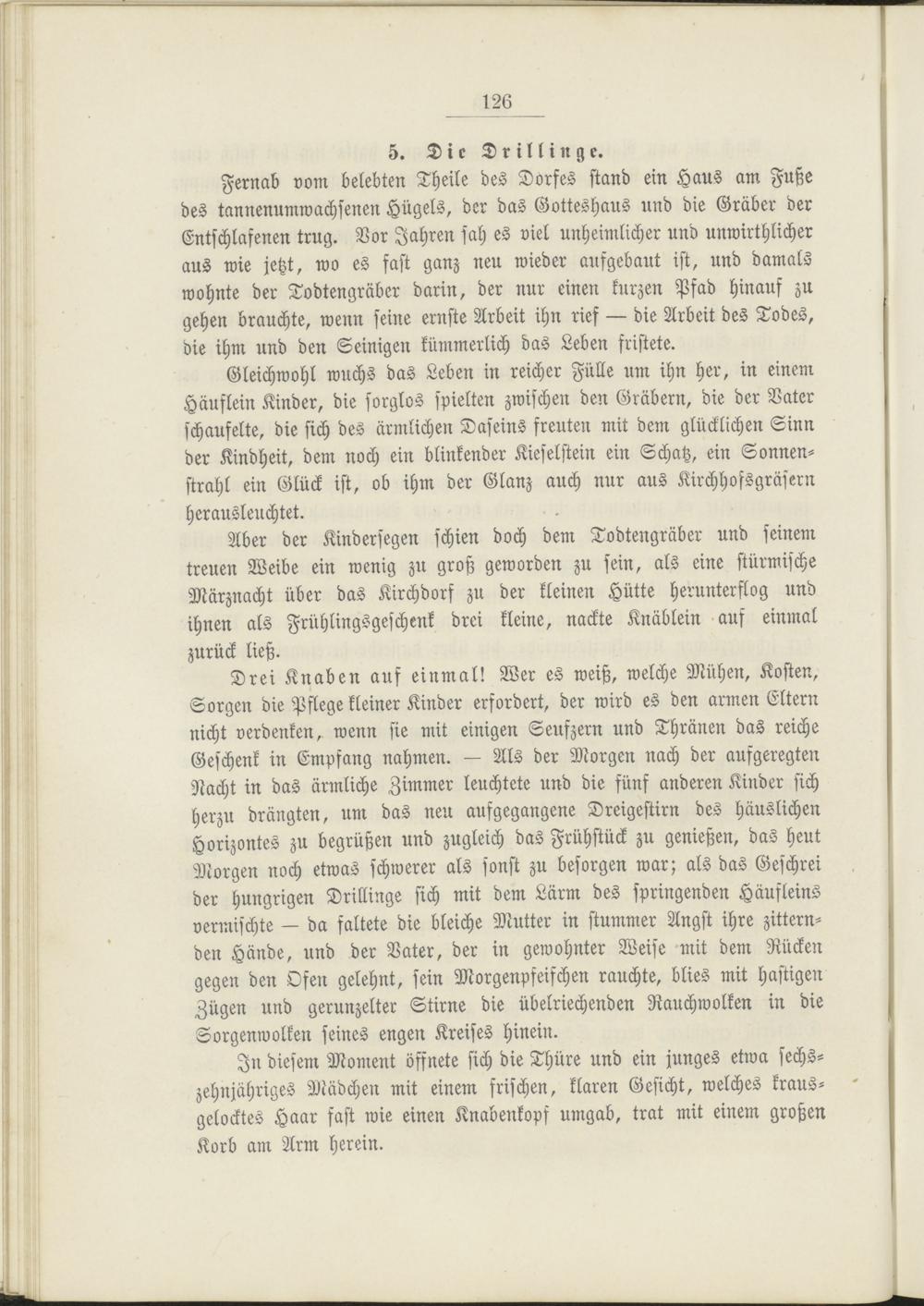 126

5. Die Drillinge.

Fernab vom belebten Theile des Dorfes stand ein Haus am Fuße des tannenumwachsenen Hügels, der das Gotteshaus und die Gräber der Entschlafenen trug. Vor Jahren sah es viel unheimlicher und unwirthlicher aus wie jetzt, wo es fast ganz neu wieder aufgebaut ist, und damals wohnte der Todtengräber darin, der nur einen kurzen Pfad hinauf zu gehen brauchte, wenn seine ernste Arbeit ihn rief — die Arbeit des Todes, die ihm und den Seinigen kümmerlich das Leben fristete.

Gleichwohl wuchs das Leben in reicher Fülle um ihn her, in einem Häuflein Kinder, die sorglos spielten zwischen den Gräbern, die der Vater schaufelte, die sich des ärmlichen Daseins freuten mit dem glücklichen Sinn der Kindheit, dem noch ein blinkender Kieselstein ein Schatz, ein Sonnenstrahl ein Glück ist, ob ihm der Glanz auch nur aus Kirchhofsgräsern herausleuchtet.

Aber der Kindersegen schien doch dem Todtengräber und seinem treuen Weibe ein wenig zu groß geworden zu sein, als eine stürmische Märznacht über das Kirchdorf zu der kleinen Hütte herunterflog und ihnen als Frühlingsgeschenk drei kleine, nackte Knäblein auf einmal zurück ließ.

Drei Knaben auf einmal! Wer es weiß, welche Mühen, Kosten, Sorgen die Pflege kleiner Kinder erfordert, der wird es den armen Eltern nicht verdenken, wenn sie mit einigen Seufzern und Thränen das reiche Geschenk in Empfang nahmen. — Als der Morgen nach der aufgeregten Nacht in das ärmliche Zimmer leuchtete und die fünf anderen Kinder sich herzu drängten, um das neu aufgegangene Dreigestirn des häuslichen Horizontes zu begrüßen und zugleich das Frühstück zu genießen, das heut Morgen noch etwas schwerer als sonst zu besorgen war; als das Geschrei der hungrigen Drillinge sich mit dem Lärm des springenden Häufleins vermischte — da faltete die bleiche Mutter in stummer Angst ihre zitternden Hände, und der Vater, der in gewohnter Weise mit dem Rücken gegen den Ofen gelehnt, sein Morgenpfeifchen rauchte, blies mit hastigen Zügen und gerunzelter Stirne die übelriechenden Rauchwolken in die Sorgenwolken seines engen Kreises hinein.

In diesem Moment öffnete sich die Thüre und ein junges etwa sechszehnjähriges Mädchen mit einem frischen, klaren Gesicht, welches krausgelocktes Haar fast wie einen Knabenkopf umgab, trat mit einem großen Korb am Arm herein.